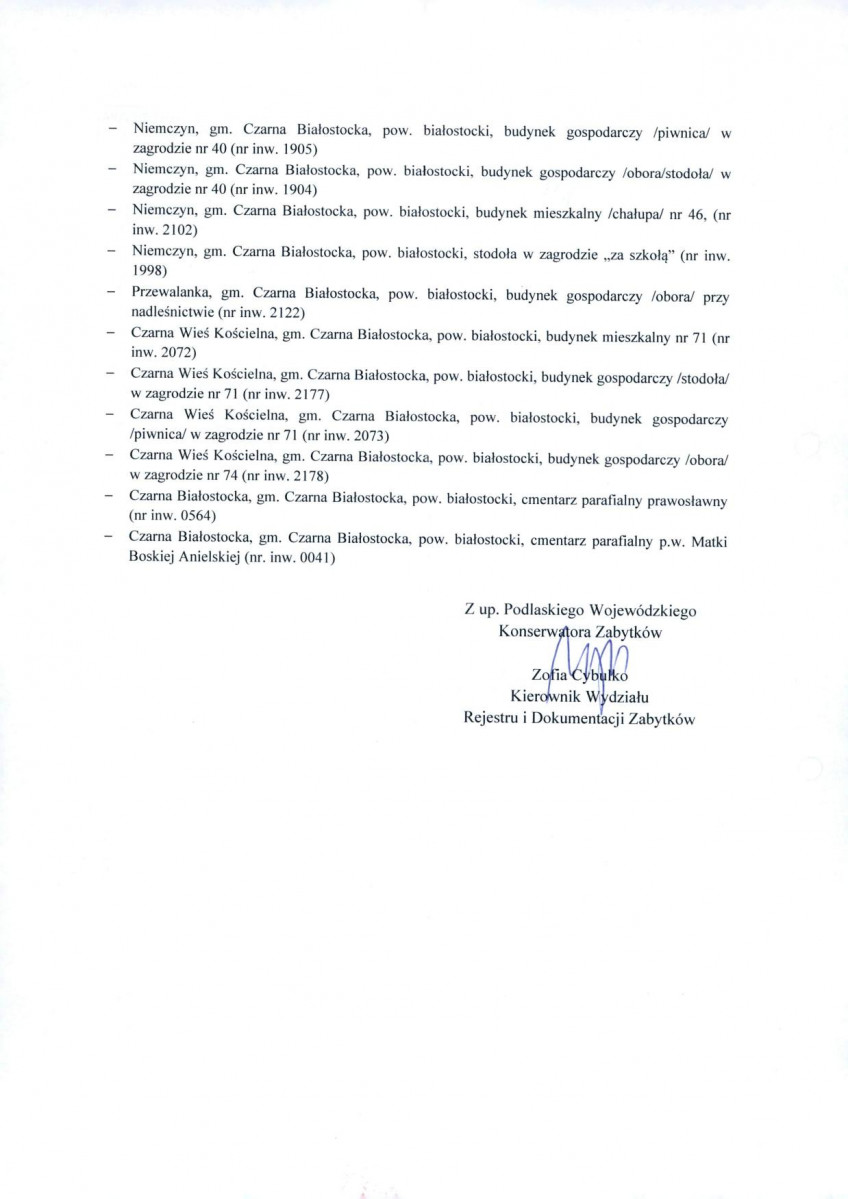 - Niemczyn, gm. Czarna Białostocka, pow. białostocki, budynek gospodarczy /piwnica/ w zagrodzie nr 40 (nr inw. 1905)
- Niemczyn, gm. Czarna Białostocka, pow. białostocki, budynek gospodarczy /obora/stodoła/ w zagrodzie nr 40 (nr inw. 1904)
- Niemczyn, gm. Czarna Białostocka, pow. białostocki, budynek mieszkalny /chałupa/ nr 46, (nr inw. 2102)
- Niemczyn, gm. Czarna Białostocka, pow. białostocki, stodoła w zagrodzie „za szkołą" (nr inw. 1998)
- Przewalanka, gm. Czarna Białostocka, pow. białostocki, budynek gospodarczy /obora/ przy nadleśnictwie (nr inw. 2122)
- Czarna Wieś Kościelna, gm. Czarna Białostocka, pow. białostocki, budynek mieszkalny nr 71 (nr inw. 2072)
- Czarna Wieś Kościelna, gm. Czarna Białostocka, pow. białostocki, budynek gospodarczy /stodoła/ w zagrodzie nr 71 (nr inw. 2177)
- Czarna Wieś Kościelna, gm. Czarna Białostocka, pow. białostocki, budynek gospodarczy /piwnica/ w zagrodzie nr 71 (nr inw. 2073)
- Czarna Wieś Kościelna, gm. Czarna Białostocka, pow. białostocki, budynek gospodarczy /obora/ w zagrodzie nr 74 (nr inw. 2178)
- Czarna Białostocka, gm. Czarna Białostocka, pow. białostocki, cmentarz parafialny prawosławny (nr inw. 0564)
- Czarna Białostocka, gm. Czarna Białostocka, pow. białostocki, cmentarz parafialny p.w. Matki Boskiej Anielskiej (nr. inw. 0041)

Z up. Podlaskiego Wojewódzkiego
Konserwatora Zabytków

Zofia Cybulko
Kierownik Wydziału
Rejestru i Dokumentacji Zabytków